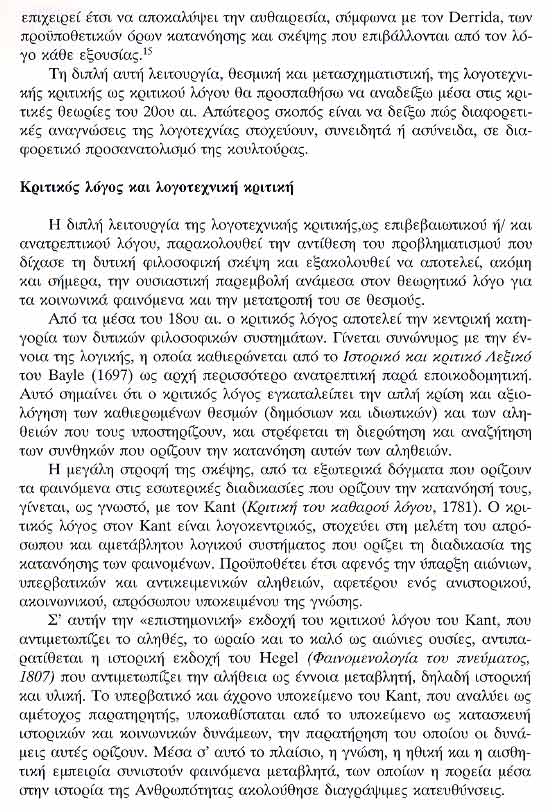 επιχειρεί έτσι να αποκαλύψει την αυθαιρεσία, σύμφωνα με τον Derrida, των προϋποθετικών όρων κατανόησης και σκέψης που επιβάλλονται από τον λόγο κάθε εξουσίας.$^{15}$

Τη διπλή αυτή λειτουργία, θεσμική και μετασχηματιστική, της λογοτεχνικής κριτικής ως κριτικού λόγου θα προσπαθήσω να αναδείξω μέσα στις κριτικές θεωρίες του 20ου αι. Απώτερος σκοπός είναι να δείξω πώς διαφορετικές αναγνώσεις της λογοτεχνίας στοχεύουν, συνειδητά ή ασύνειδα, σε διαφορετικό προσανατολισμό της κουλτούρας.

Κριτικός λόγος και λογοτεχνική κριτική

Η διπλή λειτουργία της λογοτεχνικής κριτικής,ως επιβεβαιωτικού ή/ και ανατρεπτικού λόγου, παρακολουθεί την αντίθεση του προβληματισμού που δίχασε τη δυτική φιλοσοφική σκέψη και εξακολουθεί να αποτελεί, ακόμη και σήμερα, την ουσιαστική παρεμβολή ανάμεσα στον θεωρητικό λόγο για τα κοινωνικά φαινόμενα και την μετατροπή του σε θεσμούς.

Από τα μέσα του 18ου αι. ο κριτικός λόγος αποτελεί την κεντρική κατηγορία των δυτικών φιλοσοφικών συστημάτων. Γίνεται συνώνυμος με την έννοια της λογικής, η οποία καθιερώνεται από το Ιστορικό και κριτικό Λεξικό του Bayle (1697) ως αρχή περισσότερο ανατρεπτική παρά εποικοδομητική. Αυτό σημαίνει ότι ο κριτικός λόγος εγκαταλείπει την απλή κρίση και αξιολόγηση των καθιερωμένων θεσμών (δημόσιων και ιδιωτικών) και των αληθειών που τους υποστηρίζουν, και στρέφεται τη διερώτηση και αναζήτηση των συνθηκών που ορίζουν την κατανόηση αυτών των αληθειών.

Η μεγάλη στροφή της σκέψης, από τα εξωτερικά δόγματα που ορίζουν τα φαινόμενα στις εσωτερικές διαδικασίες που ορίζουν την κατανόησή τους, γίνεται, ως γνωστό, με τον Kant (Κριτική του καθαρού λόγου, 1781). Ο κριτικός λόγος στον Kant είναι λογοκεντρικός, στοχεύει στη μελέτη του απρόσωπου και αμετάβλητου λογικού συστήματος που ορίζει τη διαδικασία της κατανόησης των φαινομένων. Προϋποθέτει έτσι αφενός την ύπαρξη αιώνιων, υπερβατικών και αντικειμενικών αληθειών, αφετέρου ενός ανιστορικού, ακοινωνικού, απρόσωπου υποκειμένου της γνώσης.

Σ' αυτήν την «επιστημονική» εκδοχή του κριτικού λόγου του Kant, που αντιμετωπίζει το αληθές, το ωραίο και το καλό ως αιώνιες ουσίες, αντιπαρατίθεται η ιστορική εκδοχή του Hegel (Φαινομενολογία του πνεύματος, 1807) που αντιμετωπίζει την αλήθεια ως έννοια μεταβλητή, δηλαδή ιστορική και υλική. Το υπερβατικό και άχρονο υποκείμενο του Kant, που αναλύει ως αμέτοχος παρατηρητής, υποκαθίσταται από το υποκείμενο ως κατασκευή ιστορικών και κοινωνικών δυνάμεων, την παρατήρηση του οποίου οι δυνάμεις αυτές ορίζουν. Μέσα σ' αυτό το πλαίσιο, η γνώση, η ηθική και η αισθητική εμπειρία συνιστούν φαινόμενα μεταβλητά, των οποίων η πορεία μέσα στην ιστορία της Ανθρωπότητας ακολούθησε διαγράψιμες κατευθύνσεις.